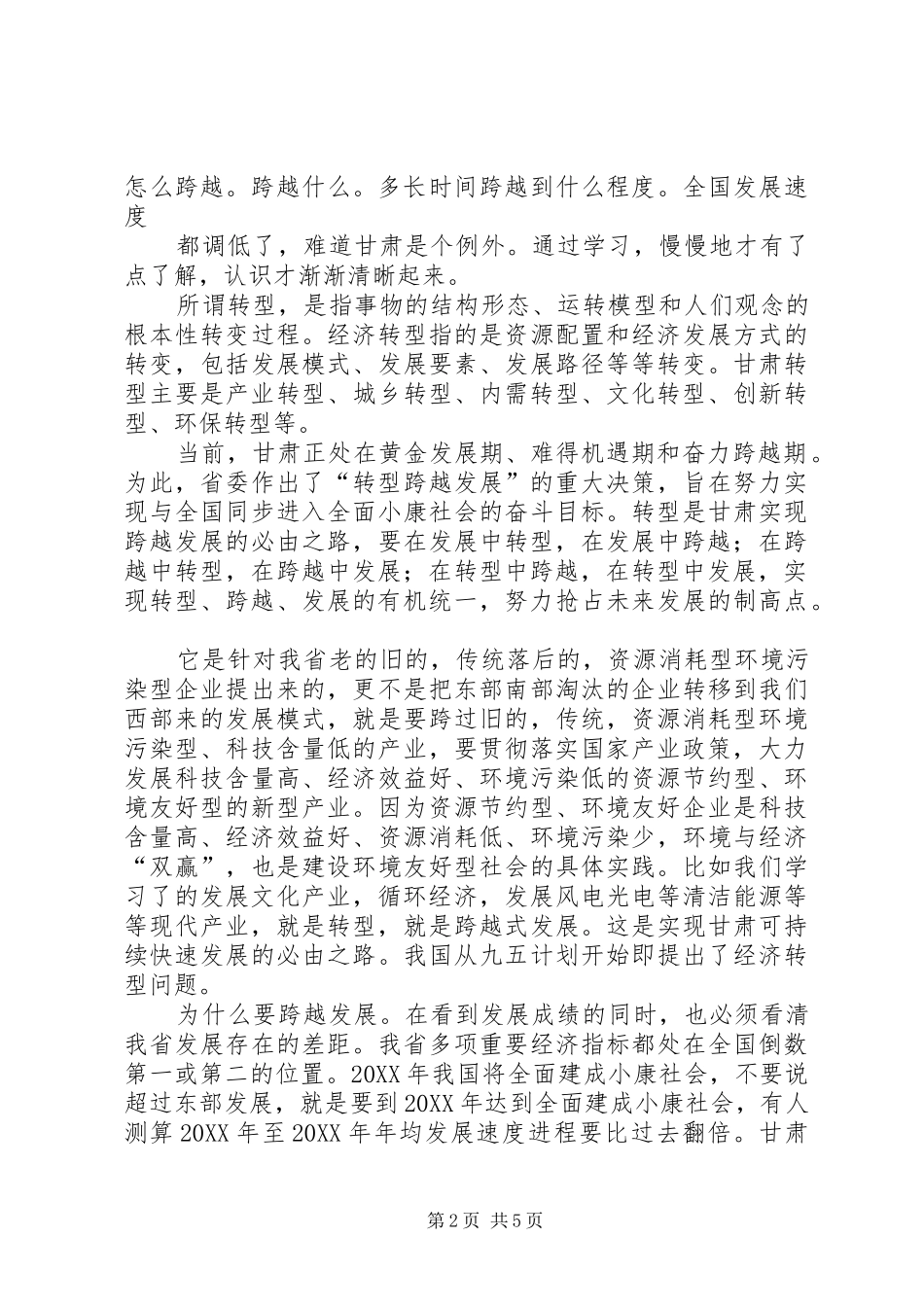 怎么跨越。跨越什么。多长时间跨越到什么程度。全国发展速度

都调低了，难道甘肃是个例外。通过学习，慢慢地才有了点了解，认识才渐渐清晰起来。

所谓转型，是指事物的结构形态、运转模型和人们观念的根本性转变过程。经济转型指的是资源配置和经济发展方式的转变，包括发展模式、发展要素、发展路径等等转变。甘肃转型主要是产业转型、城乡转型、内需转型、文化转型、创新转型、环保转型等。

当前，甘肃正处在黄金发展期、难得机遇期和奋力跨越期。为此，省委作出了“转型跨越发展”的重大决策，旨在努力实现与全国同步进入全面小康社会的奋斗目标。转型是甘肃实现跨越发展的必由之路，要在发展中转型，在发展中跨越；在跨越中转型，在跨越中发展；在转型中跨越，在转型中发展，实现转型、跨越、发展的有机统一，努力抢占未来发展的制高点。

它是针对我省老的旧的，传统落后的，资源消耗型环境污染型企业提出来的，更不是把东部南部淘汰的企业转移到我们西部来的发展模式，就是要跨过旧的，传统，资源消耗型环境污染型、科技含量低的产业，要贯彻落实国家产业政策，大力发展科技含量高、经济效益好、环境污染低的资源节约型、环境友好型的新型产业。因为资源节约型、环境友好企业是科技含量高、经济效益好、资源消耗低、环境污染少，环境与经济“双赢”，也是建设环境友好型社会的具体实践。比如我们学习了的发展文化产业，循环经济，发展风电光电等清洁能源等等现代产业，就是转型，就是跨越式发展。这是实现甘肃可持续快速发展的必由之路。我国从九五计划开始即提出了经济转型问题。

为什么要跨越发展。在看到发展成绩的同时，也必须看清我省发展存在的差距。我省多项重要经济指标都处在全国倒数第一或第二的位置。20XX 年我国将全面建成小康社会，不要说超过东部发展，就是要到 20XX 年达到全面建成小康社会，有人测算 20XX 年至 20XX 年年均发展速度进程要比过去翻倍。甘肃

第 2 页 共 5 页